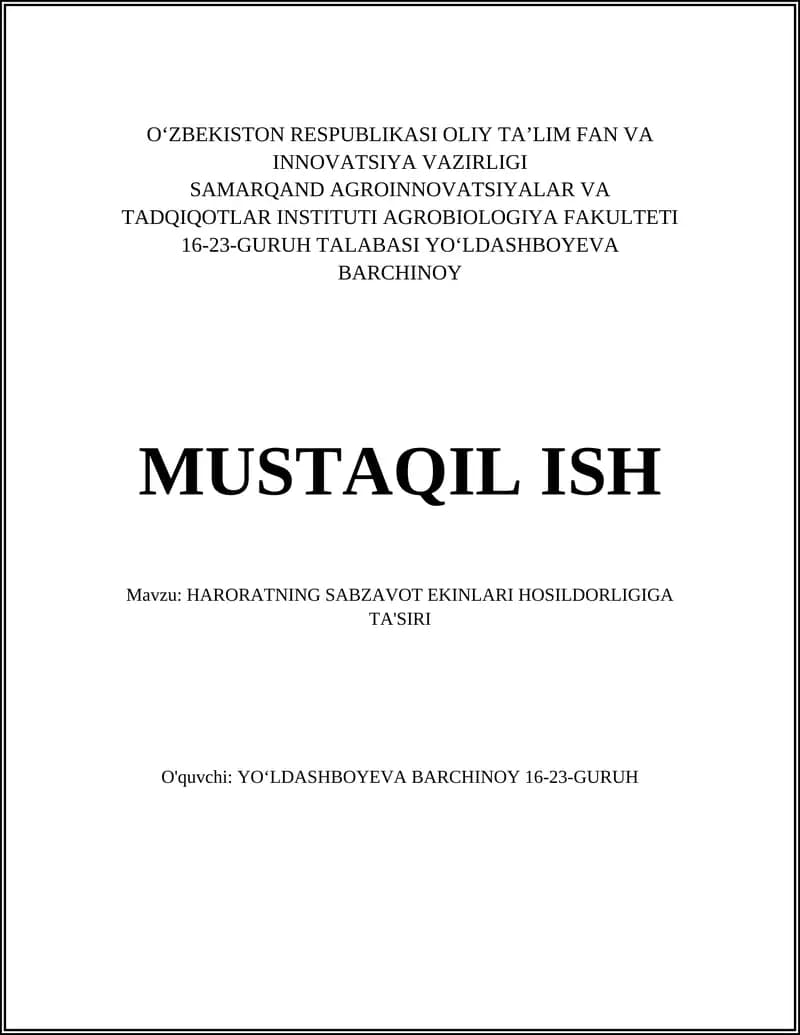 O‘ZBEKISTON RESPUBLIKASI OLIY TA’LIM FAN VA INNOVATSIYA VAZIRLIGI
SAMARQAND AGROINNOVATSIYALAR VA TADQIQOTLAR INSTITUTI AGROBIOLOGIYA FAKULTETI
16-23-GURUH TALABASI YO‘LDASHBOYEVA BARCHINOY

MUSTAQIL ISH

Mavzu: HARORATNING SABZAVOT EKINLARI HOSILDORLIGIGA TA'SIRI

O'quvchi: YO‘LDASHBOYEVA BARCHINOY 16-23-GURUH